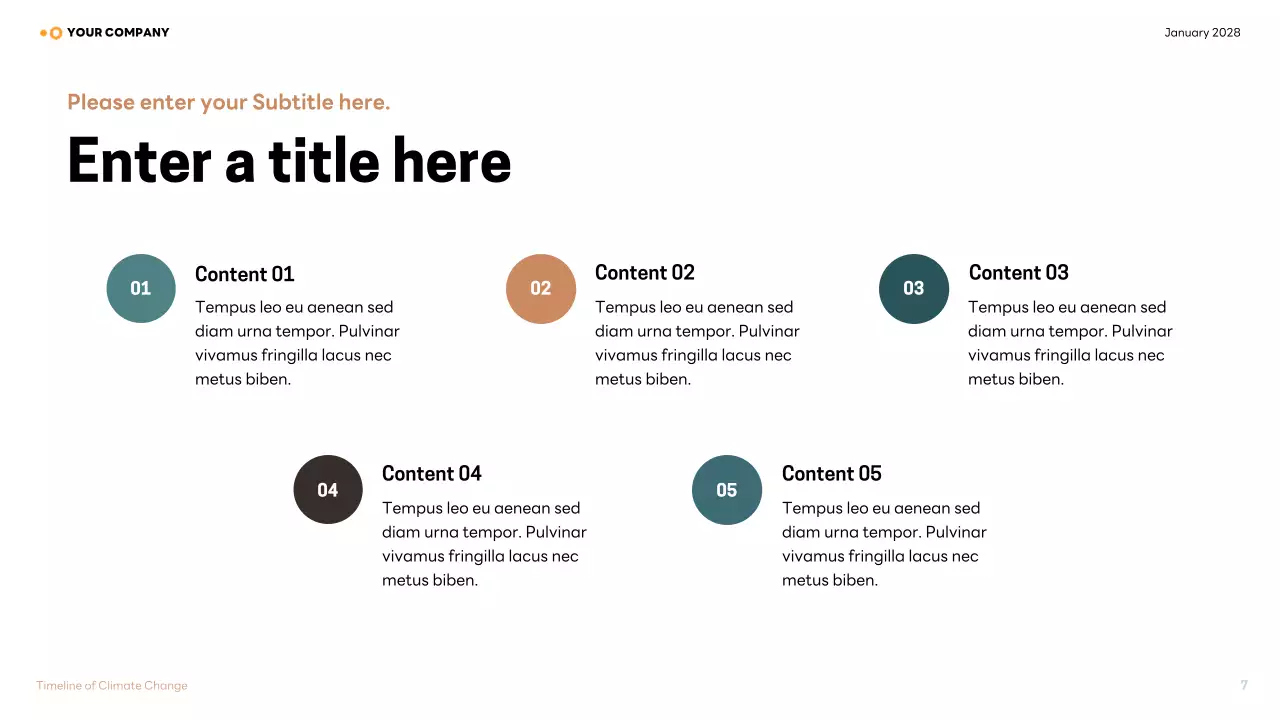 YOUR COMPANY

January 2028

Please enter your Subtitle here.

Enter a title here

01

Content 01

Tempus leo eu aenean sed diam urna tempor. Pulvinar vivamus fringilla lacus nec metus biben.

02

Content 02

Tempus leo eu aenean sed diam urna tempor. Pulvinar vivamus fringilla lacus nec metus biben.

03

Content 03

Tempus leo eu aenean sed diam urna tempor. Pulvinar vivamus fringilla lacus nec metus biben.

04

Content 04

Tempus leo eu aenean sed diam urna tempor. Pulvinar vivamus fringilla lacus nec metus biben.

05

Content 05

Tempus leo eu aenean sed diam urna tempor. Pulvinar vivamus fringilla lacus nec metus biben.

Timeline of Climate Change

7